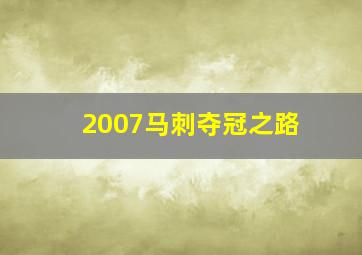 2007马刺夺冠之路